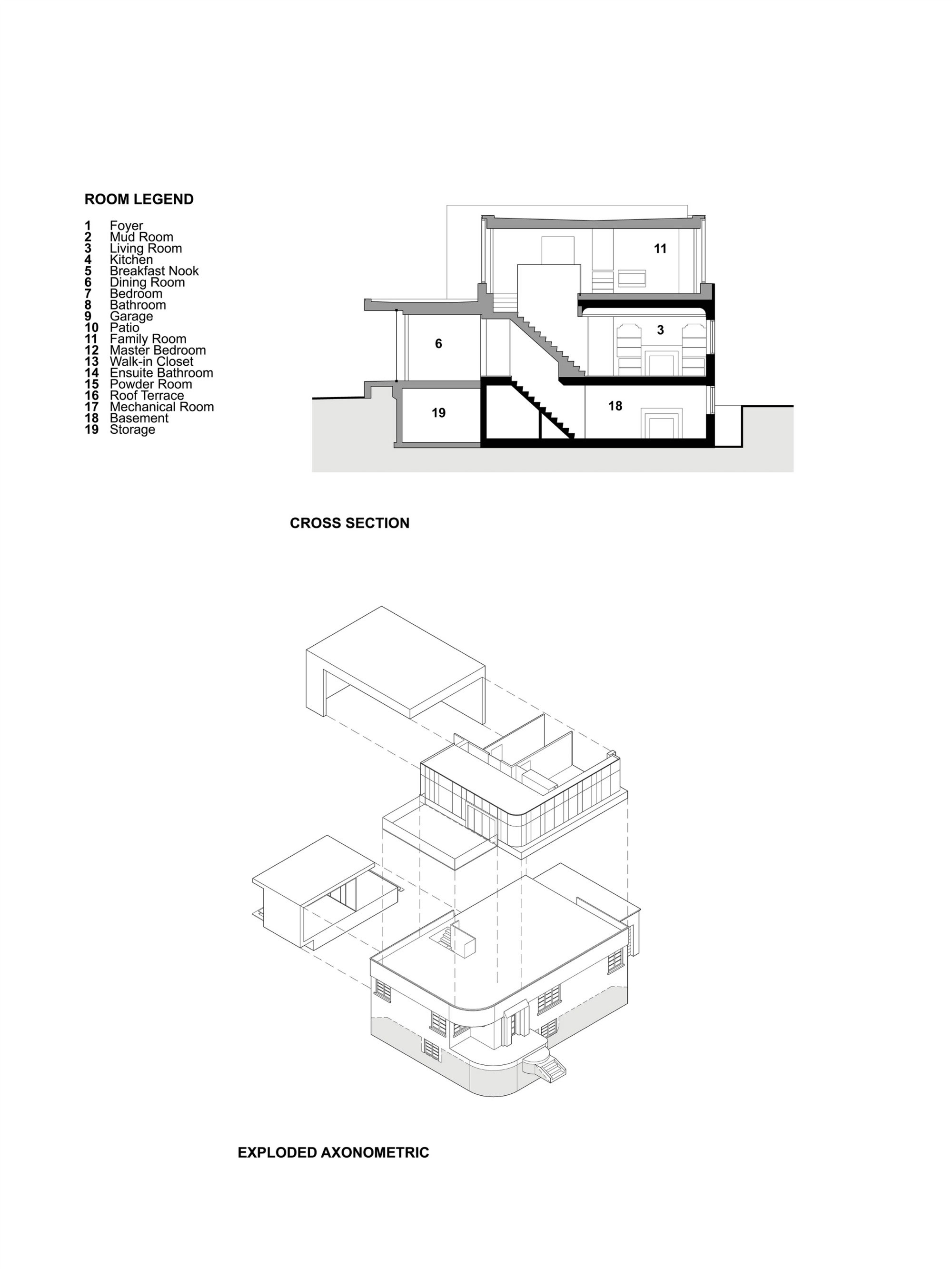 ROOM LEGEND

1 Foyer
2 Mud Room
3 Living Room
4 Kitchen
5 Breakfast Nook
6 Dining Room
7 Bedroom
8 Bathroom
9 Garage
10 Patio
11 Family Room
12 Master Bedroom
13 Walk-in Closet
14 Ensuite Bathroom
15 Powder Room
16 Roof Terrace
17 Mechanical Room
18 Basement
19 Storage

11
3
6
18
19

CROSS SECTION

EXPLODED AXONOMETRIC